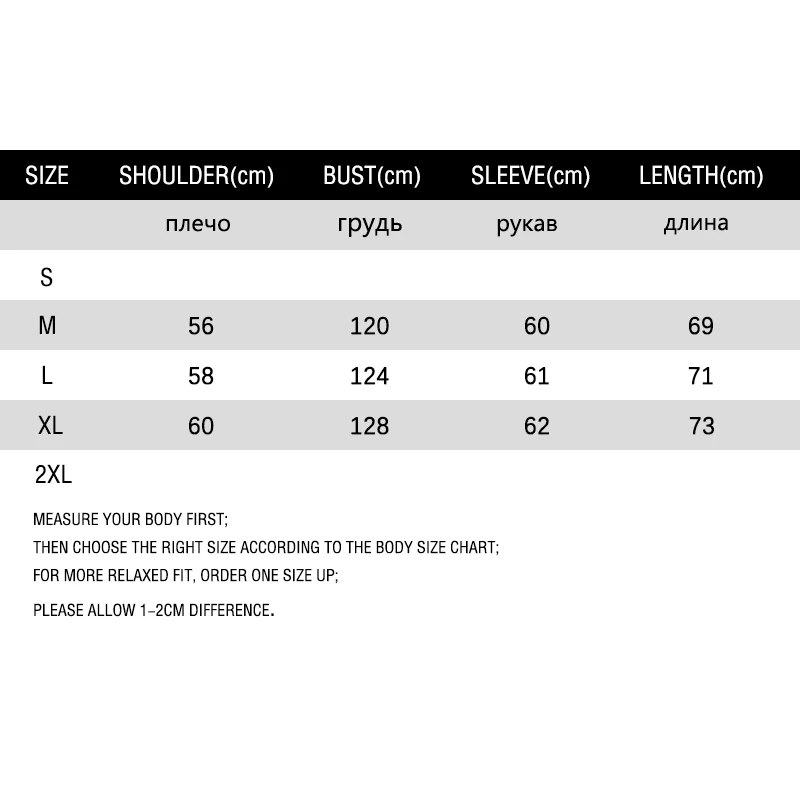 | SIZE | SHOULDER(cm) | BUST(cm) | SLEEVE(cm) | LENGTH(cm) |
|---|---|---|---|---|
| | плечо | грудь | рукав | длина |
| S | | | | |
| M | 56 | 120 | 60 | 69 |
| L | 58 | 124 | 61 | 71 |
| XL | 60 | 128 | 62 | 73 |
| 2XL | | | | |

MEASURE YOUR BODY FIRST;
THEN CHOOSE THE RIGHT SIZE ACCORDING TO THE BODY SIZE CHART;
FOR MORE RELAXED FIT, ORDER ONE SIZE UP;
PLEASE ALLOW 1-2CM DIFFERENCE.